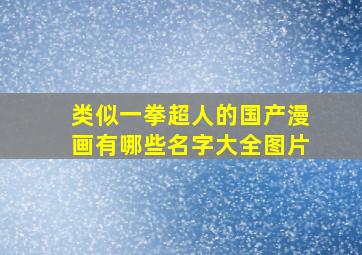 类似一拳超人的国产漫画有哪些名字大全图片